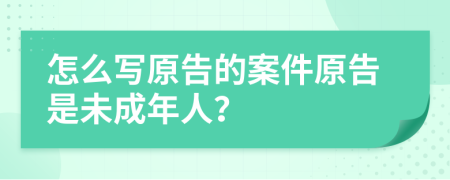 怎么写原告的案件原告是未成年人?